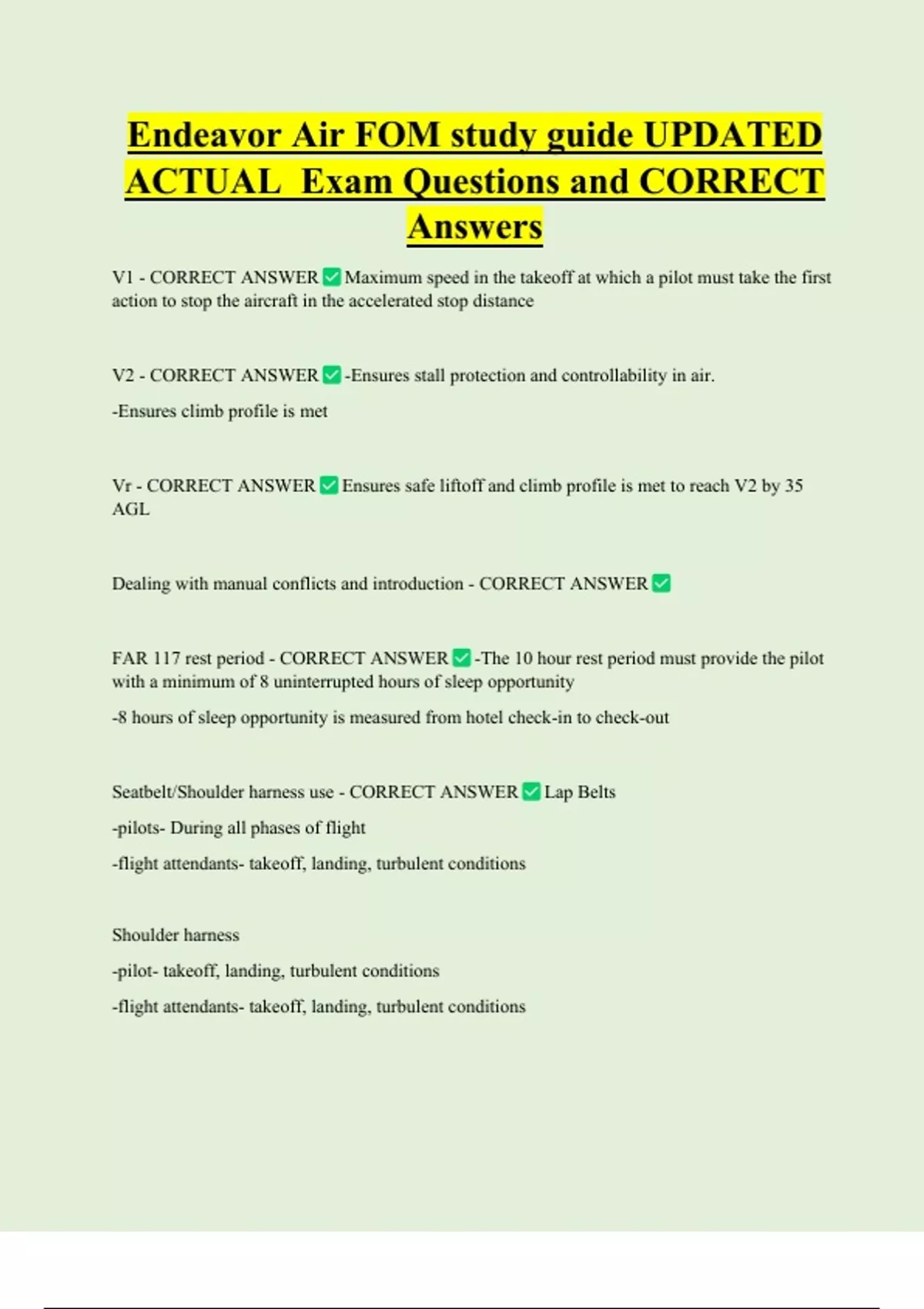 Endeavor Air FOM study guide UPDATED ACTUAL Exam Questions and CORRECT Answers

V1 - CORRECT ANSWER ✅ Maximum speed in the takeoff at which a pilot must take the first action to stop the aircraft in the accelerated stop distance

V2 - CORRECT ANSWER ✅ -Ensures stall protection and controllability in air.

-Ensures climb profile is met

Vr - CORRECT ANSWER ✅ Ensures safe liftoff and climb profile is met to reach V2 by 35 AGL

Dealing with manual conflicts and introduction - CORRECT ANSWER ✅

FAR 117 rest period - CORRECT ANSWER ✅ -The 10 hour rest period must provide the pilot with a minimum of 8 uninterrupted hours of sleep opportunity

-8 hours of sleep opportunity is measured from hotel check-in to check-out

Seatbelt/Shoulder harness use - CORRECT ANSWER ✅ Lap Belts

-pilots- During all phases of flight

-flight attendants- takeoff, landing, turbulent conditions

Shoulder harness

-pilot- takeoff, landing, turbulent conditions

-flight attendants- takeoff, landing, turbulent conditions